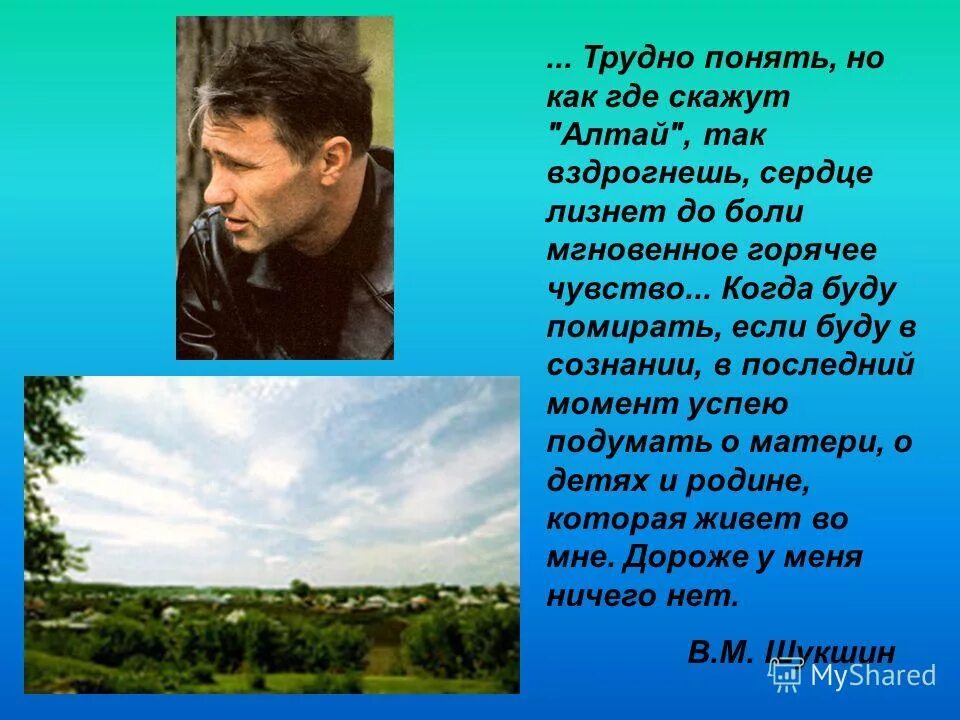 ... Трудно понять, но как где скажут "Алтай", так вздрогнешь, сердце лизнет до боли мгновенное горячее чувство... Когда буду помирать, если буду в сознании, в последний момент успею подумать о матери, о детях и родине, которая живет во мне. Дороже у меня ничего нет.

В.М. Шукшин

MyShared